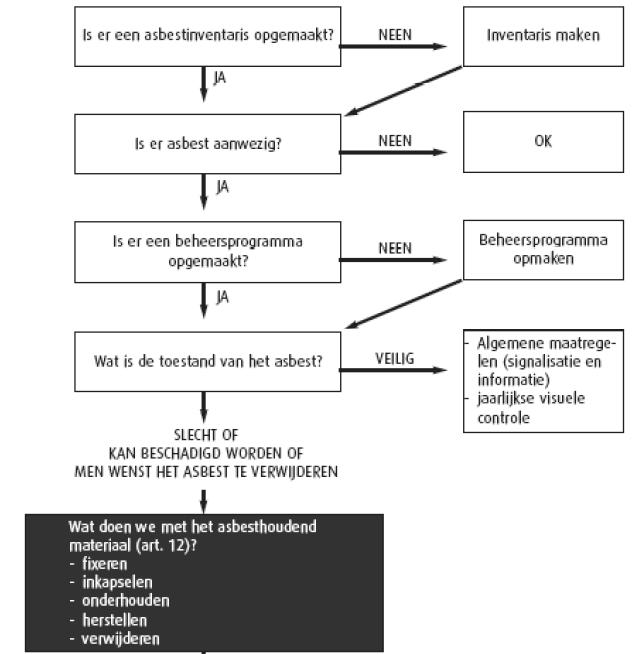 Is er een asbestinventaris opgemaakt?

NEEN

Inventaris maken

JA

Is er asbest aanwezig?

NEEN

OK

JA

Is er een beheersprogramma opgemaakt?

NEEN

Beheersprogramma opmaken

JA

Wat is de toestand van het asbest?

VEILIG

- Algemene maatregelen (signalisatie en informatie)
- jaarlijkse visuele controle

SLECHT OF
KAN BESCHADIGD WORDEN OF
MEN WENST HET ASBEST TE VERWIJDEREN

Wat doen we met het asbesthoudend materiaal (art. 12)?
- fixeren
- inkapselen
- onderhouden
- herstellen
- verwijderen